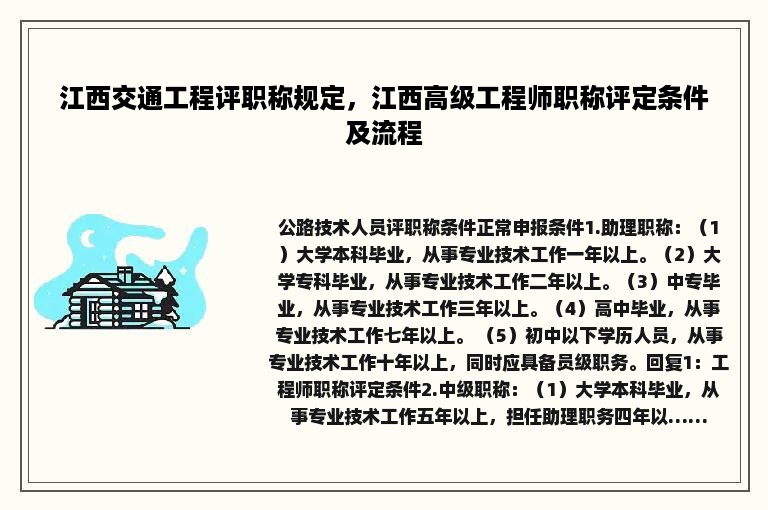 江西交通工程评职称规定，江西高级工程师职称评定条件及流程

公路技术人员评职称条件正常申报条件1.助理职称：（1）大学本科毕业，从事专业技术工作一年以上。（2）大学专科毕业，从事专业技术工作二年以上。（3）中专毕业，从事专业技术工作三年以上。（4）高中毕业，从事专业技术工作七年以上。（5）初中以下学历人员，从事专业技术工作十年以上，同时应具备员级职务。回复1：工程师职称评定条件2.中级职称：（1）大学本科毕业，从事专业技术工作五年以上，担任助理职务四年以......